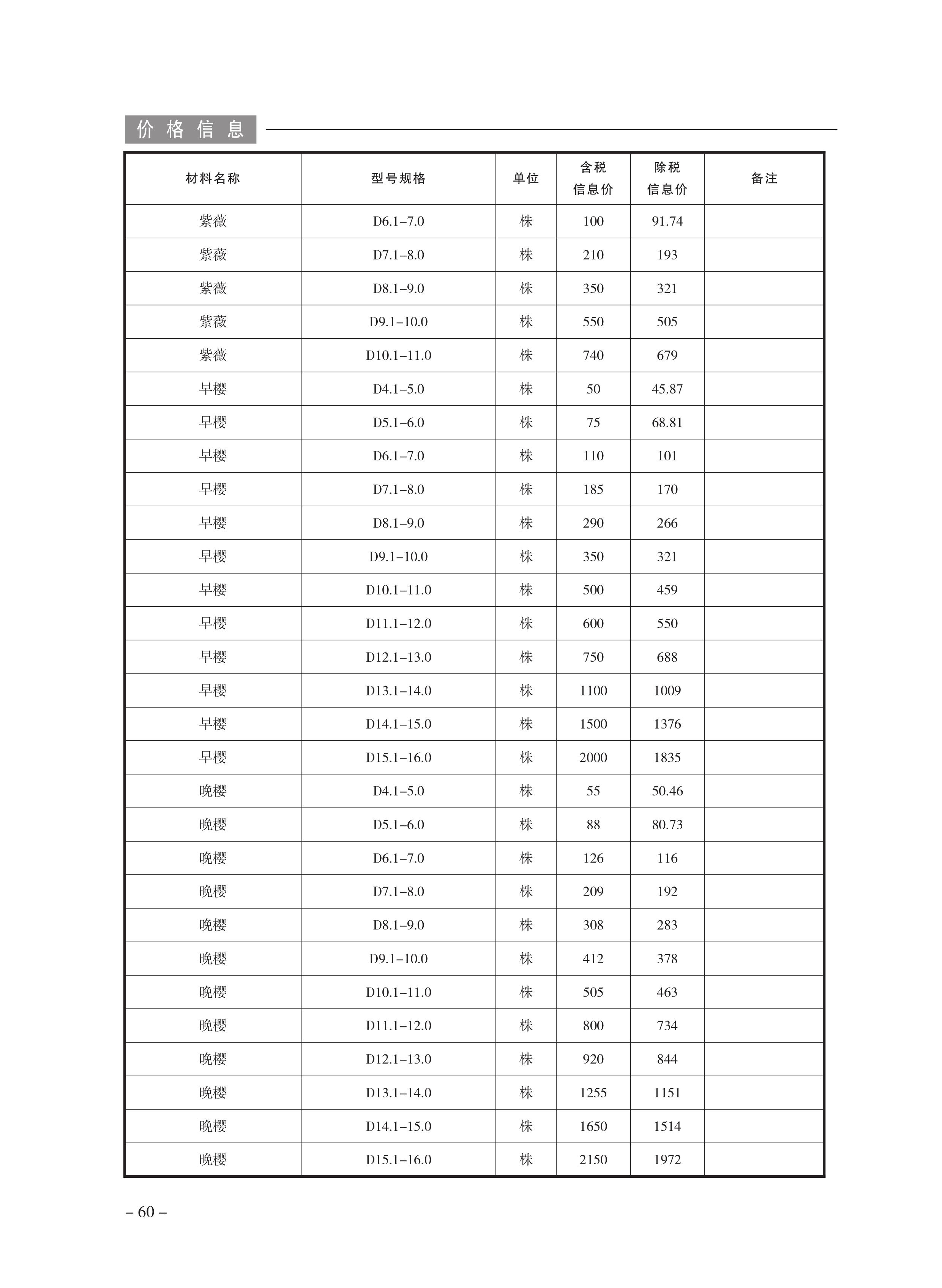 价格信息

| 材料名称 | 型号规格 | 单位 | 含税信息价 | 除税信息价 | 备注 |
|---|---|---|---|---|---|
| 紫薇 | D6.1–7.0 | 株 | 100 | 91.74 | |
| 紫薇 | D7.1–8.0 | 株 | 210 | 193 | |
| 紫薇 | D8.1–9.0 | 株 | 350 | 321 | |
| 紫薇 | D9.1–10.0 | 株 | 550 | 505 | |
| 紫薇 | D10.1–11.0 | 株 | 740 | 679 | |
| 早樱 | D4.1–5.0 | 株 | 50 | 45.87 | |
| 早樱 | D5.1–6.0 | 株 | 75 | 68.81 | |
| 早樱 | D6.1–7.0 | 株 | 110 | 101 | |
| 早樱 | D7.1–8.0 | 株 | 185 | 170 | |
| 早樱 | D8.1–9.0 | 株 | 290 | 266 | |
| 早樱 | D9.1–10.0 | 株 | 350 | 321 | |
| 早樱 | D10.1–11.0 | 株 | 500 | 459 | |
| 早樱 | D11.1–12.0 | 株 | 600 | 550 | |
| 早樱 | D12.1–13.0 | 株 | 750 | 688 | |
| 早樱 | D13.1–14.0 | 株 | 1100 | 1009 | |
| 早樱 | D14.1–15.0 | 株 | 1500 | 1376 | |
| 早樱 | D15.1–16.0 | 株 | 2000 | 1835 | |
| 晚樱 | D4.1–5.0 | 株 | 55 | 50.46 | |
| 晚樱 | D5.1–6.0 | 株 | 88 | 80.73 | |
| 晚樱 | D6.1–7.0 | 株 | 126 | 116 | |
| 晚樱 | D7.1–8.0 | 株 | 209 | 192 | |
| 晚樱 | D8.1–9.0 | 株 | 308 | 283 | |
| 晚樱 | D9.1–10.0 | 株 | 412 | 378 | |
| 晚樱 | D10.1–11.0 | 株 | 505 | 463 | |
| 晚樱 | D11.1–12.0 | 株 | 800 | 734 | |
| 晚樱 | D12.1–13.0 | 株 | 920 | 844 | |
| 晚樱 | D13.1–14.0 | 株 | 1255 | 1151 | |
| 晚樱 | D14.1–15.0 | 株 | 1650 | 1514 | |
| 晚樱 | D15.1–16.0 | 株 | 2150 | 1972 | |

– 60 –